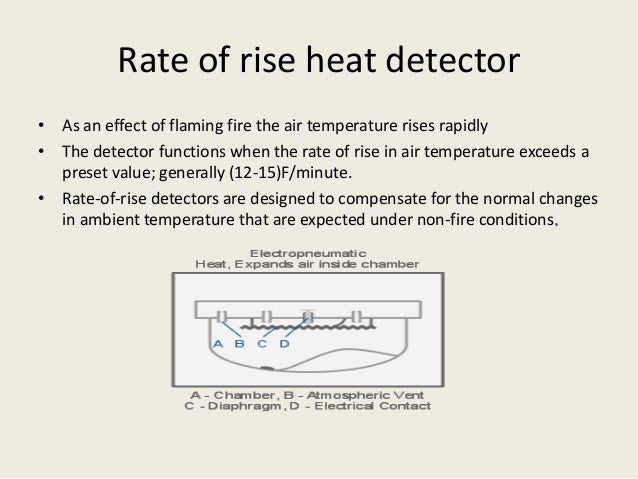 Rate of rise heat detector

• As an effect of flaming fire the air temperature rises rapidly

• The detector functions when the rate of rise in air temperature exceeds a preset value; generally (12-15)F/minute.

• Rate-of-rise detectors are designed to compensate for the normal changes in ambient temperature that are expected under non-fire conditions.

Electropneumatic
Heat, Expands air inside chamber

A B C D

A - Chamber, B - Atmospheric Vent
C - Diaphragm, D - Electrical Contact